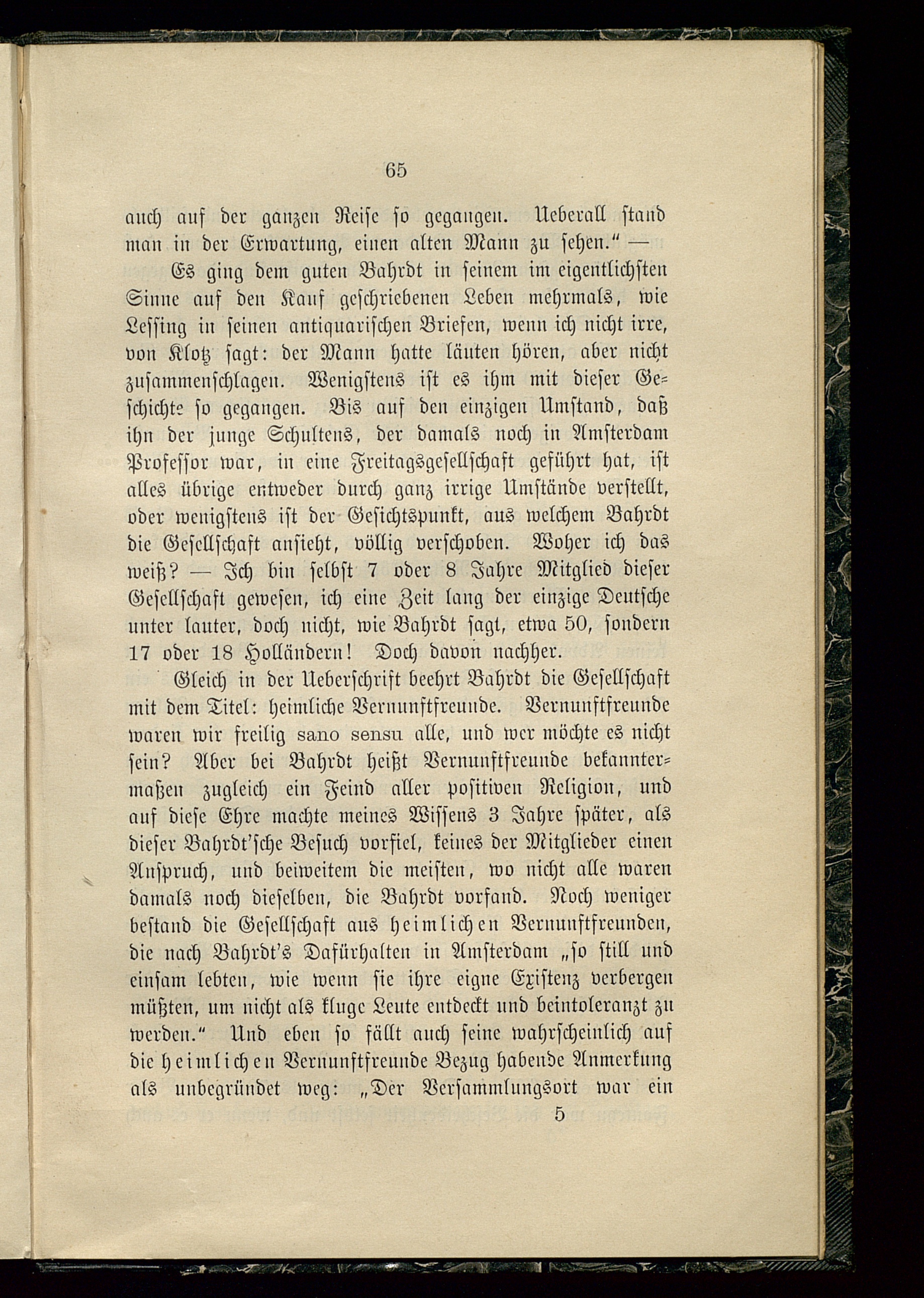 65

auch auf der ganzen Reise so gegangen. Ueberall stand man in der Erwartung, einen alten Mann zu sehen.“ —

Es ging dem guten Bahrdt in seinem im eigentlichsten Sinne auf den Kauf geschriebenen Leben mehrmals, wie Lessing in seinen antiquarischen Briefen, wenn ich nicht irre, von Klotz sagt: der Mann hatte läuten hören, aber nicht zusammenschlagen. Wenigstens ist es ihm mit dieser Geschichte so gegangen. Bis auf den einzigen Umstand, daß ihn der junge Schultens, der damals noch in Amsterdam Professor war, in eine Freitagsgesellschaft geführt hat, ist alles übrige entweder durch ganz irrige Umstände verstellt, oder wenigstens ist der Gesichtspunkt, aus welchem Bahrdt die Gesellschaft ansieht, völlig verschoben. Woher ich das weiß? — Ich bin selbst 7 oder 8 Jahre Mitglied dieser Gesellschaft gewesen, ich eine Zeit lang der einzige Deutsche unter lauter, doch nicht, wie Bahrdt sagt, etwa 50, sondern 17 oder 18 Holländern! Doch davon nachher.

Gleich in der Ueberschrift beehrt Bahrdt die Gesellschaft mit dem Titel: heimliche Vernunftfreunde. Vernunftfreunde waren wir freilig sano sensu alle, und wer möchte es nicht sein? Aber bei Bahrdt heißt Vernunftfreunde bekanntermaßen zugleich ein Feind aller positiven Religion, und auf diese Ehre machte meines Wissens 3 Jahre später, als dieser Bahrdt'sche Besuch vorfiel, keines der Mitglieder einen Anspruch, und beiweitem die meisten, wo nicht alle waren damals noch dieselben, die Bahrdt vorfand. Noch weniger bestand die Gesellschaft aus heimlichen Vernunftfreunden, die nach Bahrdt's Dafürhalten in Amsterdam „so still und einsam lebten, wie wenn sie ihre eigne Existenz verbergen müßten, um nicht als kluge Leute entdeckt und beintoleranzt zu werden.“ Und eben so fällt auch seine wahrscheinlich auf die heimlichen Vernunftfreunde Bezug habende Anmerkung als unbegründet weg: „Der Versammlungsort war ein

5